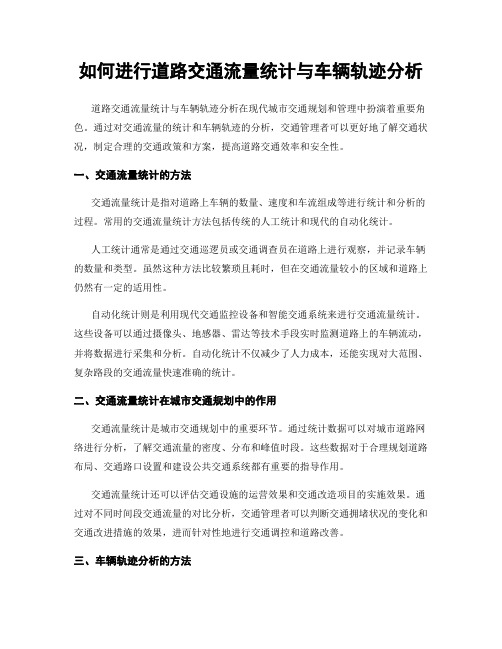 如何进行道路交通流量统计与车辆轨迹分析

道路交通流量统计与车辆轨迹分析在现代城市交通规划和管理中扮演着重要角色。通过对交通流量的统计和车辆轨迹的分析，交通管理者可以更好地了解交通状况，制定合理的交通政策和方案，提高道路交通效率和安全性。

一、交通流量统计的方法

交通流量统计是指对道路上车辆的数量、速度和车流组成等进行统计和分析的过程。常用的交通流量统计方法包括传统的人工统计和现代的自动化统计。

人工统计通常是通过交通巡逻员或交通调查员在道路上进行观察，并记录车辆的数量和类型。虽然这种方法比较繁琐且耗时，但在交通流量较小的区域和道路上仍然有一定的适用性。

自动化统计则是利用现代交通监控设备和智能交通系统来进行交通流量统计。这些设备可以通过摄像头、地感器、雷达等技术手段实时监测道路上的车辆流动，并将数据进行采集和分析。自动化统计不仅减少了人力成本，还能实现对大范围、复杂路段的交通流量快速准确的统计。

二、交通流量统计在城市交通规划中的作用

交通流量统计是城市交通规划中的重要环节。通过统计数据可以对城市道路网络进行分析，了解交通流量的密度、分布和峰值时段。这些数据对于合理规划道路布局、交通路口设置和建设公共交通系统都有重要的指导作用。

交通流量统计还可以评估交通设施的运营效果和交通改造项目的实施效果。通过对不同时间段交通流量的对比分析，交通管理者可以判断交通拥堵状况的变化和交通改进措施的效果，进而针对性地进行交通调控和道路改善。

三、车辆轨迹分析的方法